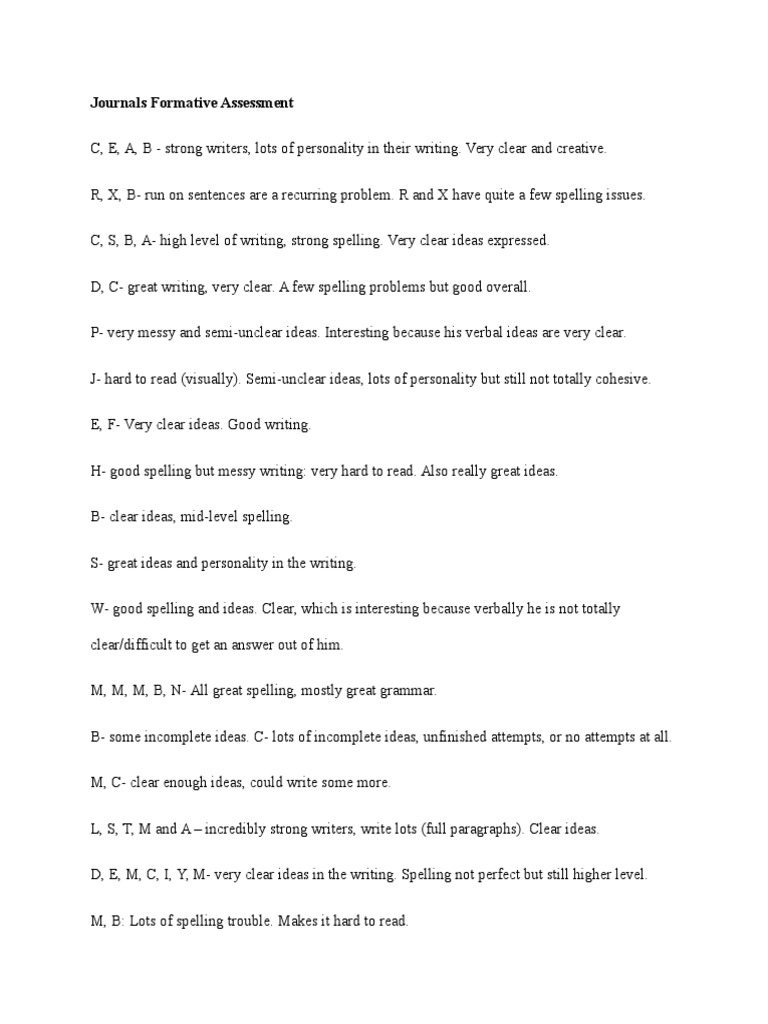 Journals Formative Assessment

C, E, A, B - strong writers, lots of personality in their writing. Very clear and creative.

R, X, B- run on sentences are a recurring problem. R and X have quite a few spelling issues.

C, S, B, A- high level of writing, strong spelling. Very clear ideas expressed.

D, C- great writing, very clear. A few spelling problems but good overall.

P- very messy and semi-unclear ideas. Interesting because his verbal ideas are very clear.

J- hard to read (visually). Semi-unclear ideas, lots of personality but still not totally cohesive.

E, F- Very clear ideas. Good writing.

H- good spelling but messy writing: very hard to read. Also really great ideas.

B- clear ideas, mid-level spelling.

S- great ideas and personality in the writing.

W- good spelling and ideas. Clear, which is interesting because verbally he is not totally clear/difficult to get an answer out of him.

M, M, M, B, N- All great spelling, mostly great grammar.

B- some incomplete ideas. C- lots of incomplete ideas, unfinished attempts, or no attempts at all.

M, C- clear enough ideas, could write some more.

L, S, T, M and A – incredibly strong writers, write lots (full paragraphs). Clear ideas.

D, E, M, C, I, Y, M- very clear ideas in the writing. Spelling not perfect but still higher level.

M, B: Lots of spelling trouble. Makes it hard to read.